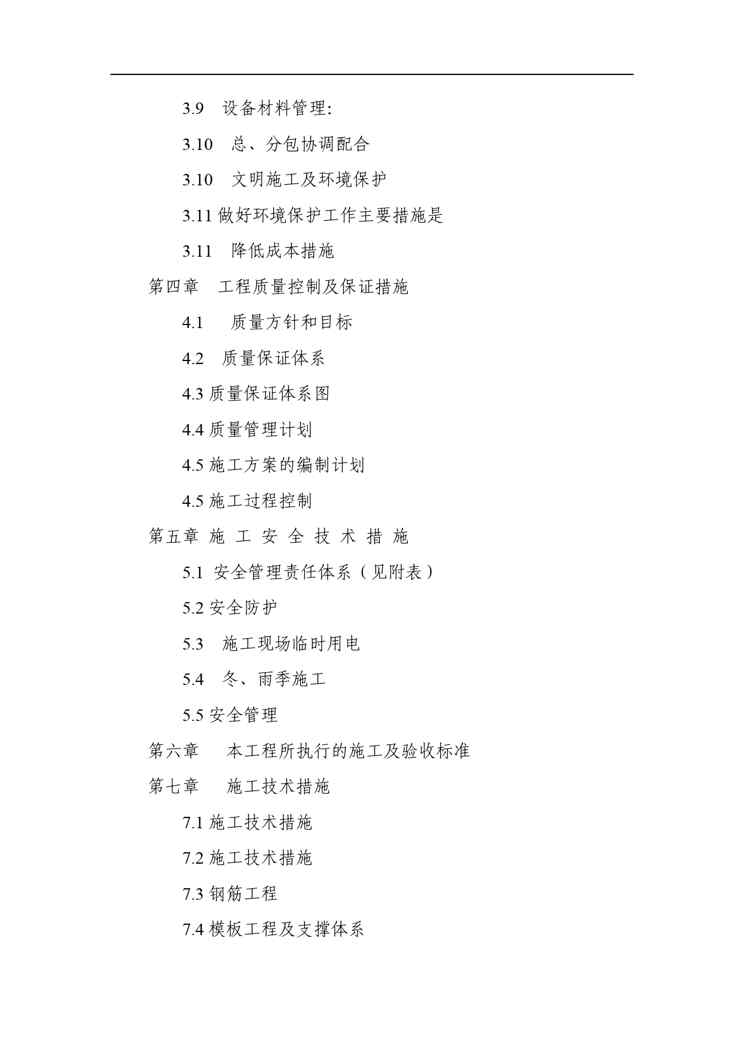 3.9 设备材料管理:

3.10 总、分包协调配合

3.10 文明施工及环境保护

3.11 做好环境保护工作主要措施是

3.11 降低成本措施

第四章 工程质量控制及保证措施

4.1 质量方针和目标

4.2 质量保证体系

4.3 质量保证体系图

4.4 质量管理计划

4.5 施工方案的编制计划

4.5 施工过程控制

第五章 施 工 安 全 技 术 措 施

5.1 安全管理责任体系（见附表）

5.2 安全防护

5.3 施工现场临时用电

5.4 冬、雨季施工

5.5 安全管理

第六章 本工程所执行的施工及验收标准

第七章 施工技术措施

7.1 施工技术措施

7.2 施工技术措施

7.3 钢筋工程

7.4 模板工程及支撑体系